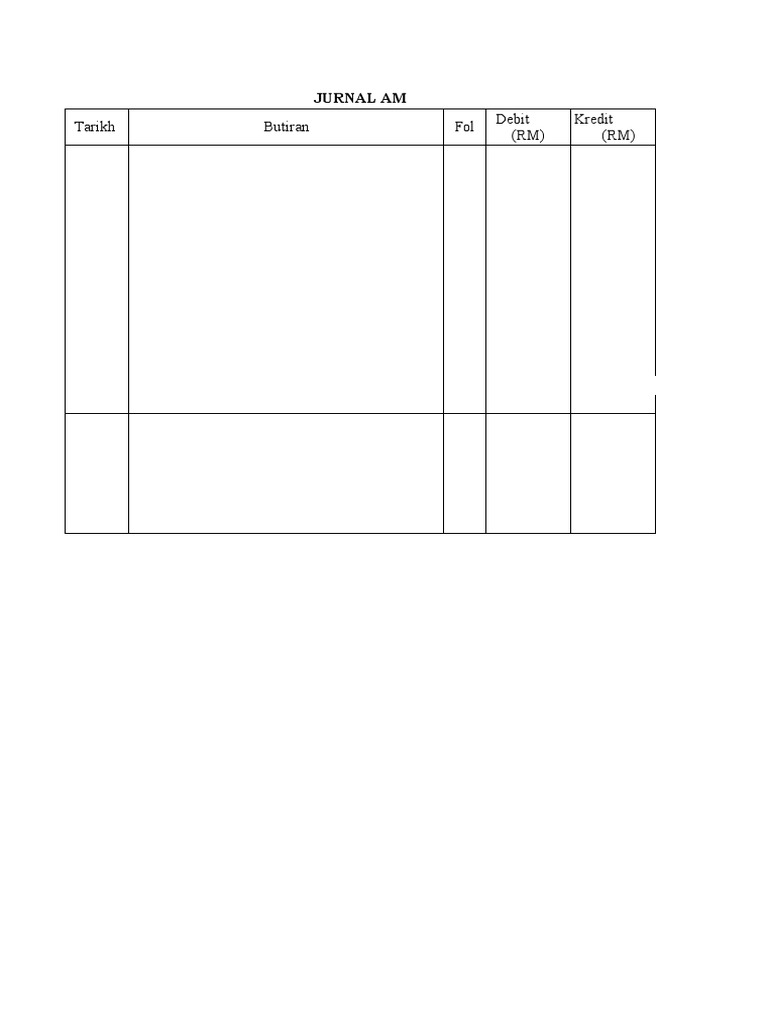 JURNAL AM

| Tarikh | Butiran | Fol | Debit (RM) | Kredit (RM) |
|---|---|---|---|---|
| | | | | |
| | | | | |